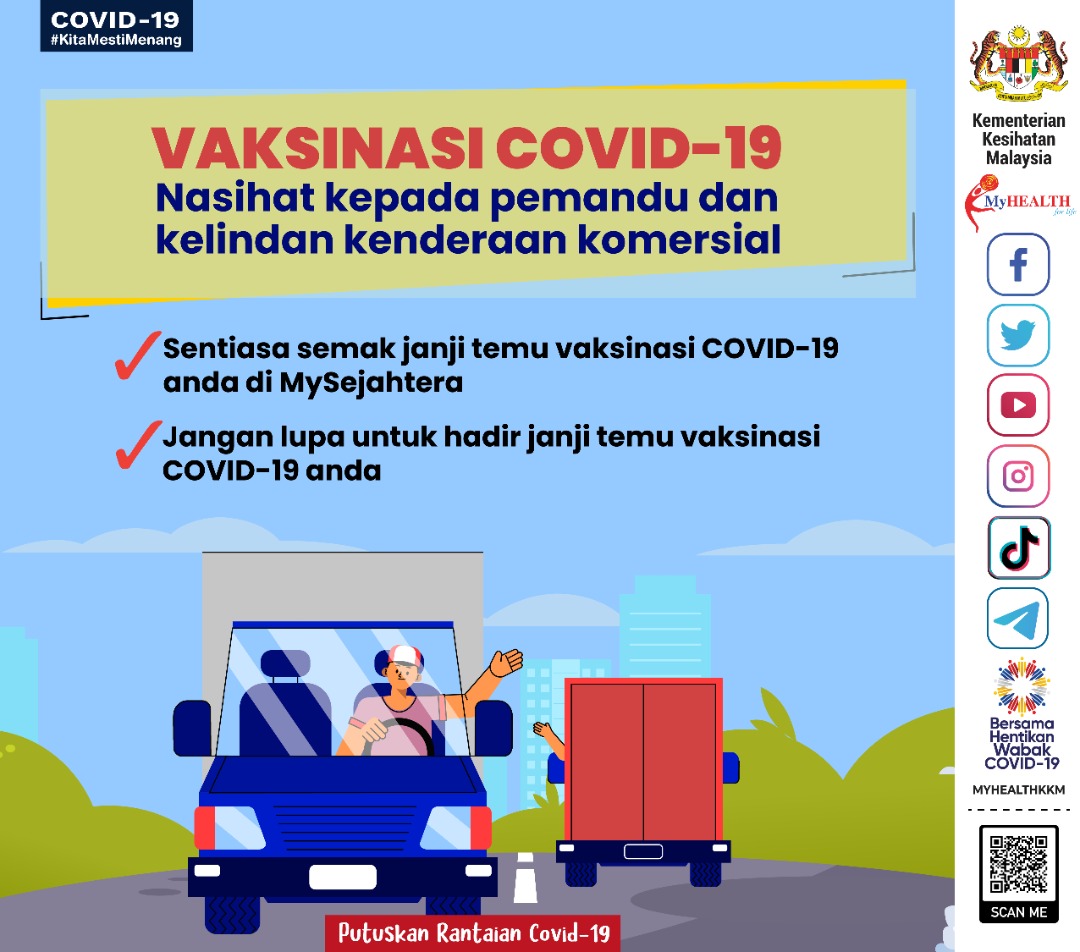 COVID-19
#KitaMestiMenang

VAKSINASI COVID-19
Nasihat kepada pemandu dan kelindan kenderaan komersial

Sentiasa semak janji temu vaksinasi COVID-19 anda di MySejahtera

Jangan lupa untuk hadir janji temu vaksinasi COVID-19 anda

Putuskan Rantaian Covid-19

Kementerian Kesihatan Malaysia

MyHEALTH for life

Bersama Hentikan Wabak COVID-19

MYHEALTHKKM

SCAN ME